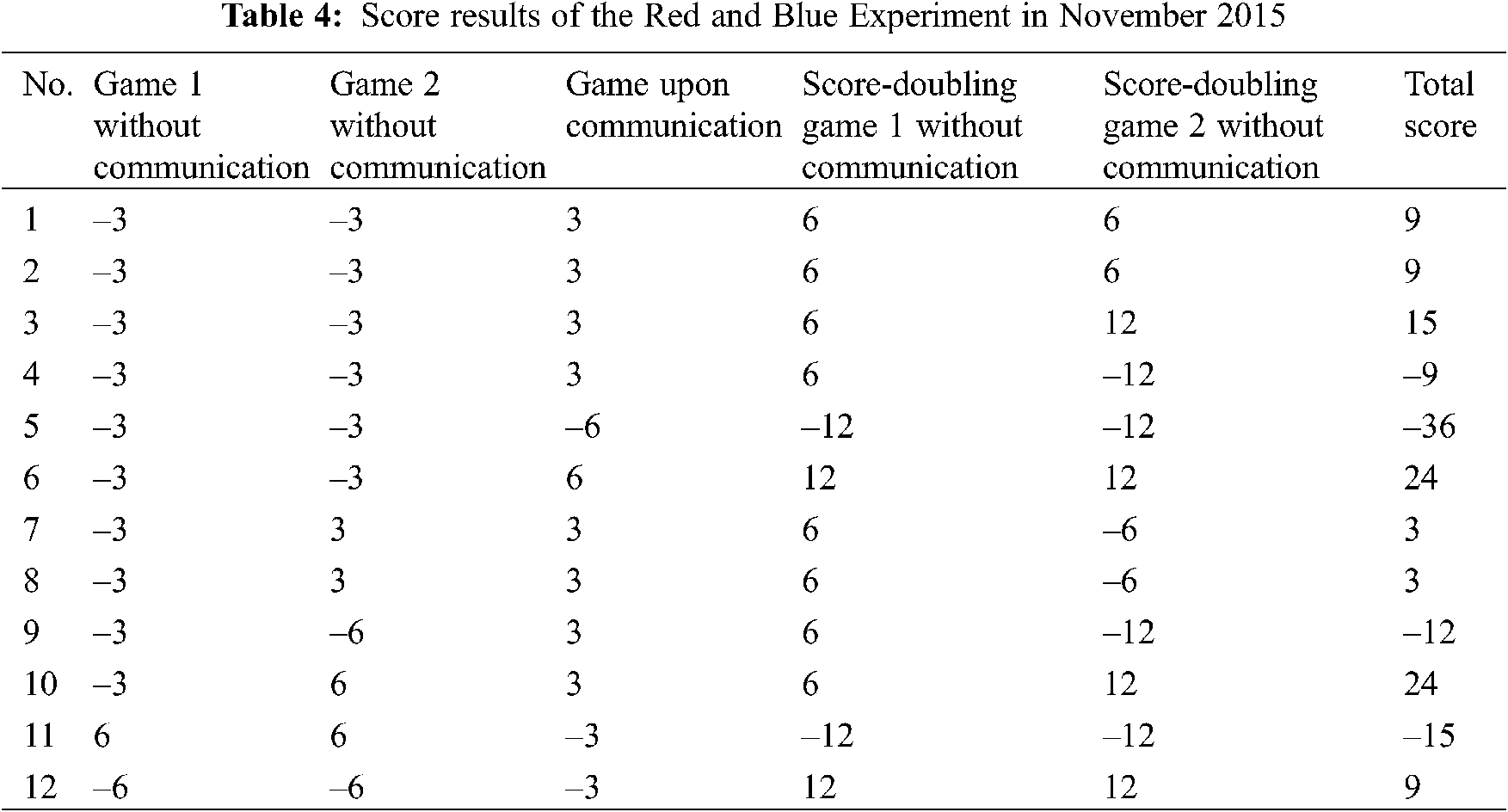 **Table 4:** Score results of the Red and Blue Experiment in November 2015

| No. | Game 1 without communication | Game 2 without communication | Game upon communication | Score-doubling game 1 without communication | Score-doubling game 2 without communication | Total score |
|---|---|---|---|---|---|---|
| 1 | –3 | –3 | 3 | 6 | 6 | 9 |
| 2 | –3 | –3 | 3 | 6 | 6 | 9 |
| 3 | –3 | –3 | 3 | 6 | 12 | 15 |
| 4 | –3 | –3 | 3 | 6 | –12 | –9 |
| 5 | –3 | –3 | –6 | –12 | –12 | –36 |
| 6 | –3 | –3 | 6 | 12 | 12 | 24 |
| 7 | –3 | 3 | 3 | 6 | –6 | 3 |
| 8 | –3 | 3 | 3 | 6 | –6 | 3 |
| 9 | –3 | –6 | 3 | 6 | –12 | –12 |
| 10 | –3 | 6 | 3 | 6 | 12 | 24 |
| 11 | 6 | 6 | –3 | –12 | –12 | –15 |
| 12 | –6 | –6 | –3 | 12 | 12 | 9 |